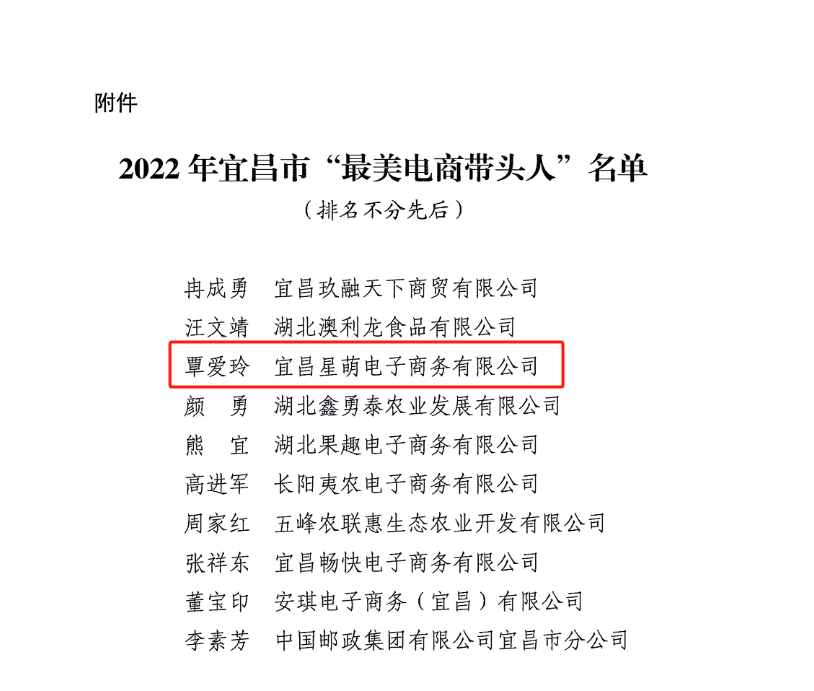 附件

2022 年宜昌市“最美电商带头人”名单

（排名不分先后）

冉成勇　宜昌玖融天下商贸有限公司

汪文靖　湖北澳利龙食品有限公司

覃爱玲　宜昌星萌电子商务有限公司

颜　勇　湖北鑫勇泰农业发展有限公司

熊　宜　湖北果趣电子商务有限公司

高进军　长阳夷农电子商务有限公司

周家红　五峰农联惠生态农业开发有限公司

张祥东　宜昌畅快电子商务有限公司

董宝印　安琪电子商务（宜昌）有限公司

李素芳　中国邮政集团有限公司宜昌市分公司